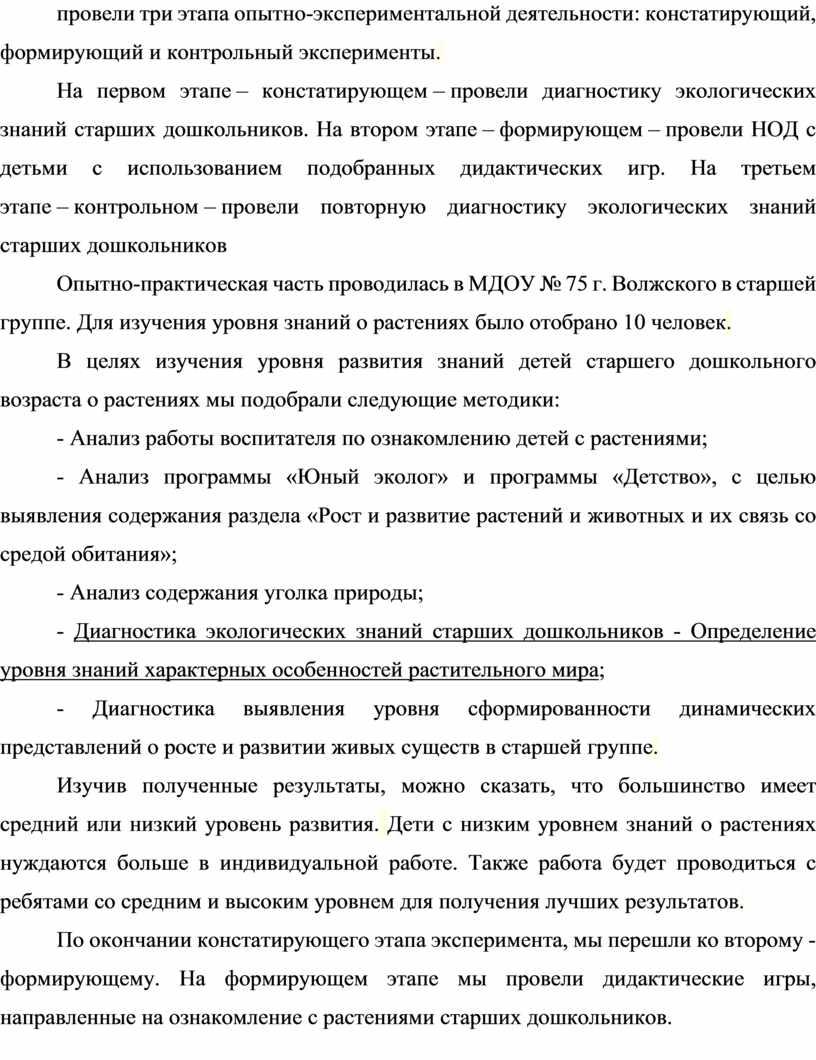 провели три этапа опытно-экспериментальной деятельности: констатирующий, формирующий и контрольный эксперименты.

На первом этапе – констатирующем – провели диагностику экологических знаний старших дошкольников. На втором этапе – формирующем – провели НОД с детьми с использованием подобранных дидактических игр. На третьем этапе – контрольном – провели повторную диагностику экологических знаний старших дошкольников

Опытно-практическая часть проводилась в МДОУ № 75 г. Волжского в старшей группе. Для изучения уровня знаний о растениях было отобрано 10 человек.

В целях изучения уровня развития знаний детей старшего дошкольного возраста о растениях мы подобрали следующие методики:

- Анализ работы воспитателя по ознакомлению детей с растениями;

- Анализ программы «Юный эколог» и программы «Детство», с целью выявления содержания раздела «Рост и развитие растений и животных и их связь со средой обитания»;

- Анализ содержания уголка природы;

- Диагностика экологических знаний старших дошкольников - Определение уровня знаний характерных особенностей растительного мира;

- Диагностика выявления уровня сформированности динамических представлений о росте и развитии живых существ в старшей группе.

Изучив полученные результаты, можно сказать, что большинство имеет средний или низкий уровень развития. Дети с низким уровнем знаний о растениях нуждаются больше в индивидуальной работе. Также работа будет проводиться с ребятами со средним и высоким уровнем для получения лучших результатов.

По окончании констатирующего этапа эксперимента, мы перешли ко второму - формирующему. На формирующем этапе мы провели дидактические игры, направленные на ознакомление с растениями старших дошкольников.